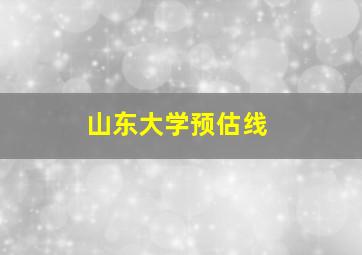 山东大学预估线